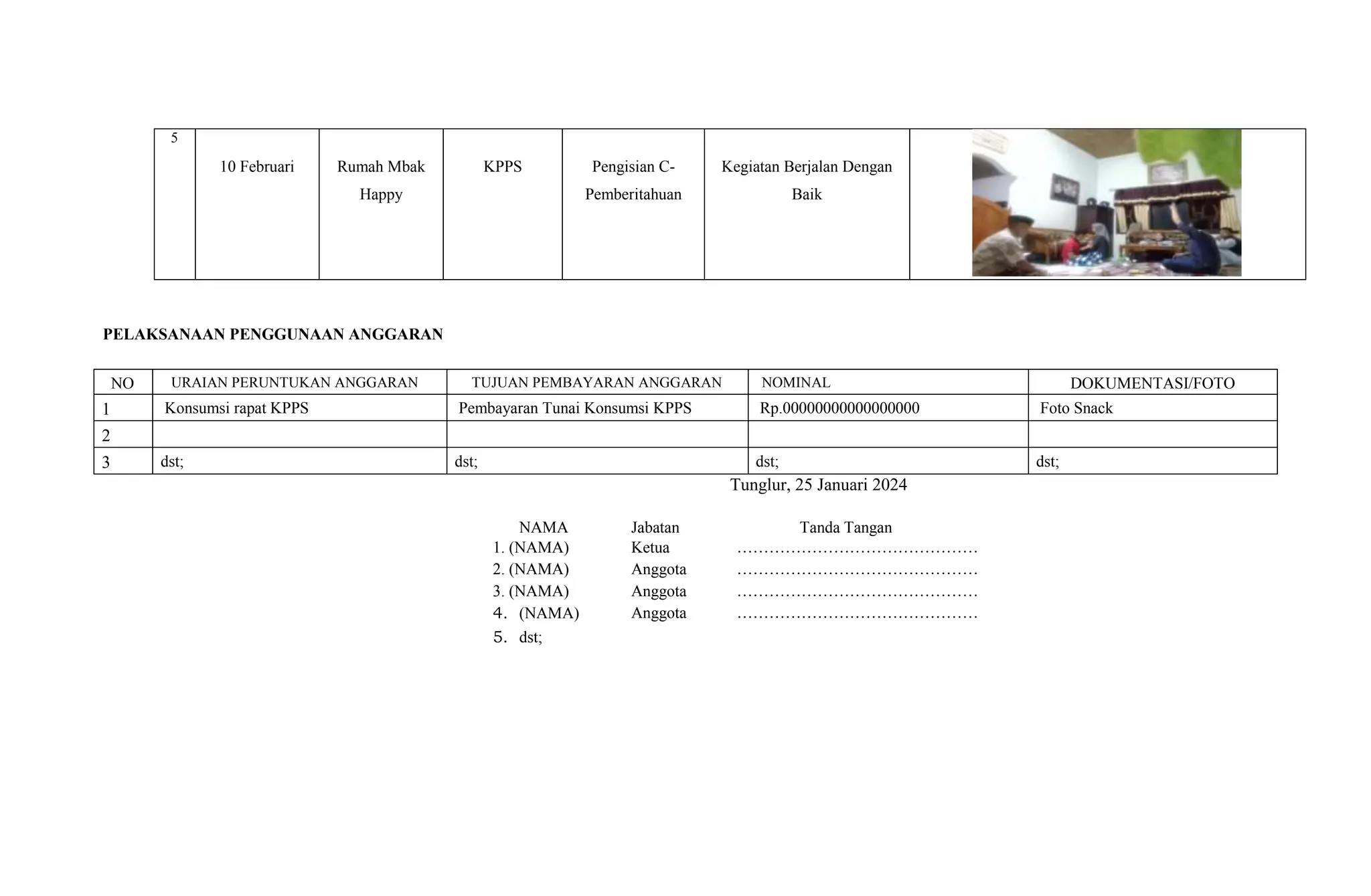 | 5 | 10 Februari | Rumah Mbak Happy | KPPS | Pengisian C-Pemberitahuan | Kegiatan Berjalan Dengan Baik | |
|---|---|---|---|---|---|---|

**PELAKSANAAN PENGGUNAAN ANGGARAN**

| NO | URAIAN PERUNTUKAN ANGGARAN | TUJUAN PEMBAYARAN ANGGARAN | NOMINAL | DOKUMENTASI/FOTO |
|---|---|---|---|---|
| 1 | Konsumsi rapat KPPS | Pembayaran Tunai Konsumsi KPPS | Rp.00000000000000000 | Foto Snack |
| 2 | | | | |
| 3 | dst; | dst; | dst; | dst; |

Tunglur, 25 Januari 2024

| NAMA | Jabatan | Tanda Tangan |
|---|---|---|
| 1. (NAMA) | Ketua | ……………………………………… |
| 2. (NAMA) | Anggota | ……………………………………… |
| 3. (NAMA) | Anggota | ……………………………………… |
| 4. (NAMA) | Anggota | ……………………………………… |
| 5. dst; | | |